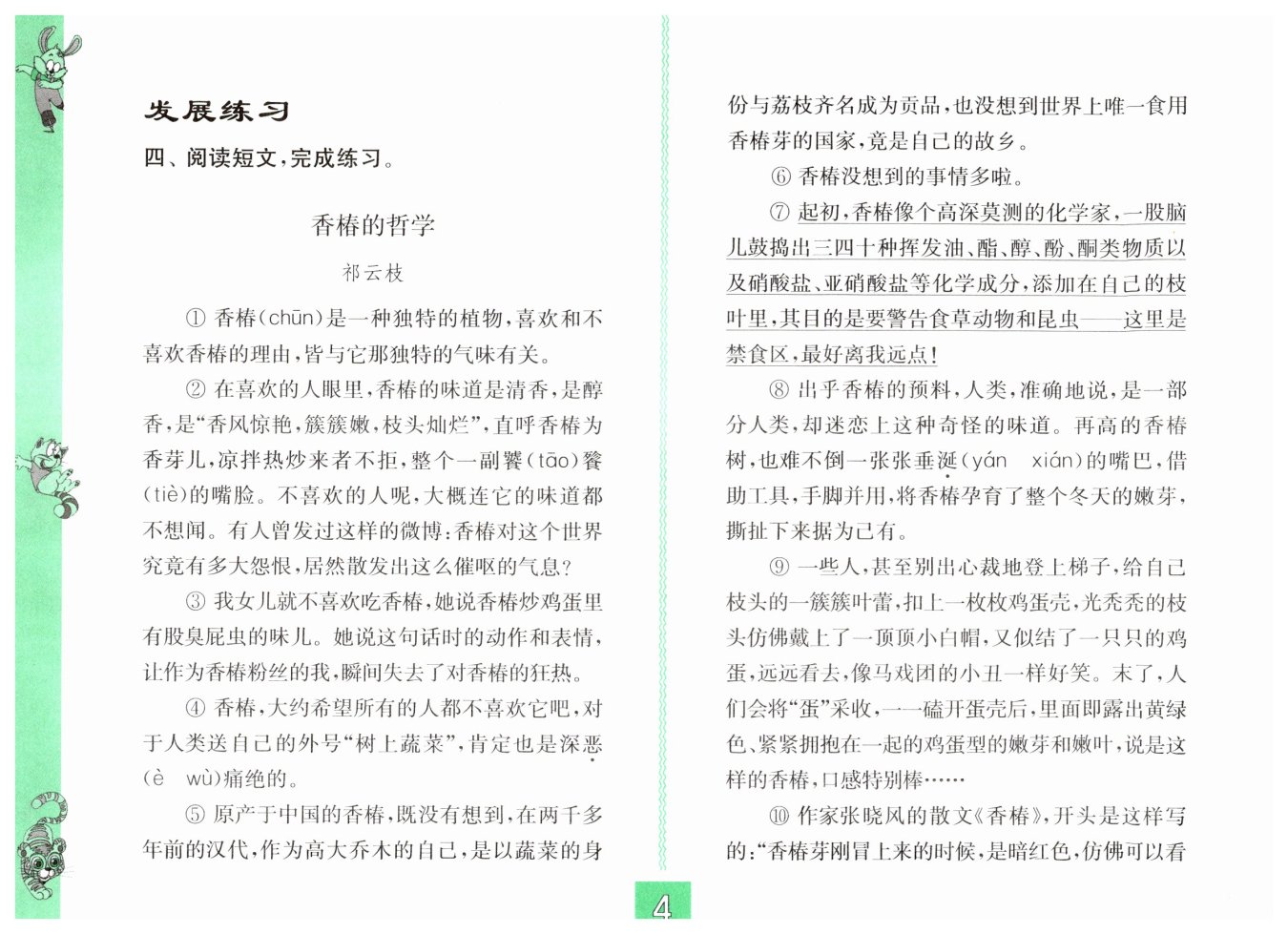 发展练习

四、阅读短文，完成练习。

香椿的哲学

祁云枝

① 香椿（chūn）是一种独特的植物，喜欢和不喜欢香椿的理由，皆与它那独特的气味有关。

② 在喜欢的人眼里，香椿的味道是清香，是醇香，是“香风惊艳，簇簇嫩，枝头灿烂”，直呼香椿为香芽儿，凉拌热炒来者不拒，整个一副饕（tāo）餮（tiè）的嘴脸。不喜欢的人呢，大概连它的味道都不想闻。有人曾发过这样的微博：香椿对这个世界究竟有多大怨恨，居然散发出这么催呕的气息？

③ 我女儿就不喜欢吃香椿，她说香椿炒鸡蛋里有股臭屁虫的味儿。她说这句话时的动作和表情，让作为香椿粉丝的我，瞬间失去了对香椿的狂热。

④ 香椿，大约希望所有的人都不喜欢它吧，对于人类送自己的外号“树上蔬菜”，肯定也是深恶（è wù）痛绝的。

⑤ 原产于中国的香椿，既没有想到，在两千多年前的汉代，作为高大乔木的自己，是以蔬菜的身份与荔枝齐名成为贡品，也没想到世界上唯一食用香椿芽的国家，竟是自己的故乡。

⑥ 香椿没想到的事情多啦。

⑦ 起初，香椿像个高深莫测的化学家，一股脑儿鼓捣出三四十种挥发油、酯、醇、酚、酮类物质以及硝酸盐、亚硝酸盐等化学成分，添加在自己的枝叶里，其目的是要警告食草动物和昆虫——这里是禁食区，最好离我远点！

⑧ 出乎香椿的预料，人类，准确地说，是一部分人类，却迷恋上这种奇怪的味道。再高的香椿树，也难不倒一张张垂涎（yán xián）的嘴巴，借助工具，手脚并用，将香椿孕育了整个冬天的嫩芽，撕扯下来据为己有。

⑨ 一些人，甚至别出心裁地登上梯子，给自己枝头的一簇簇叶蕾，扣上一枚枚鸡蛋壳，光秃秃的枝头仿佛戴上了一顶顶小白帽，又似结了一只只的鸡蛋，远远看去，像马戏团的小丑一样好笑。末了，人们会将“蛋”采收，一一磕开蛋壳后，里面即露出黄绿色、紧紧拥抱在一起的鸡蛋型的嫩芽和嫩叶，说是这样的香椿，口感特别棒……

⑩ 作家张晓风的散文《香椿》，开头是这样写的：“香椿芽刚冒上来的时候，是暗红色，仿佛可以看

4